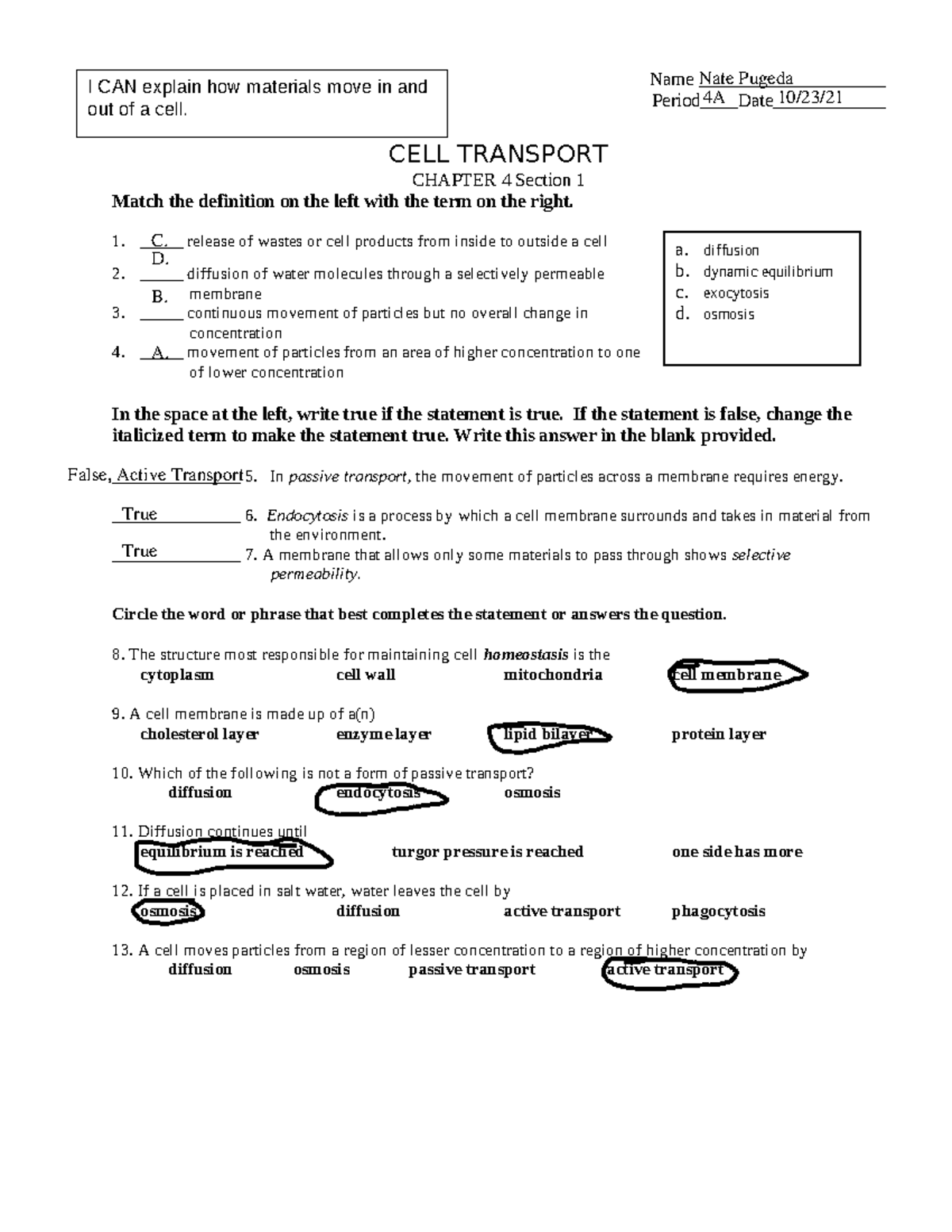 I CAN explain how materials move in and out of a cell.

Name Nate Pugeda
Period 4A Date 10/23/21

CELL TRANSPORT
CHAPTER 4 Section 1

Match the definition on the left with the term on the right.

1. C. release of wastes or cell products from inside to outside a cell
2. D. diffusion of water molecules through a selectively permeable membrane
3. B. continuous movement of particles but no overall change in concentration
4. A. movement of particles from an area of higher concentration to one of lower concentration

a. diffusion
b. dynamic equilibrium
c. exocytosis
d. osmosis

In the space at the left, write true if the statement is true. If the statement is false, change the italicized term to make the statement true. Write this answer in the blank provided.

False, Active Transport 5. In passive transport, the movement of particles across a membrane requires energy.

True 6. Endocytosis is a process by which a cell membrane surrounds and takes in material from the environment.

True 7. A membrane that allows only some materials to pass through shows selective permeability.

Circle the word or phrase that best completes the statement or answers the question.

8. The structure most responsible for maintaining cell homeostasis is the
cytoplasm cell wall mitochondria cell membrane

9. A cell membrane is made up of a(n)
cholesterol layer enzyme layer lipid bilayer protein layer

10. Which of the following is not a form of passive transport?
diffusion endocytosis osmosis

11. Diffusion continues until
equilibrium is reached turgor pressure is reached one side has more

12. If a cell is placed in salt water, water leaves the cell by
osmosis diffusion active transport phagocytosis

13. A cell moves particles from a region of lesser concentration to a region of higher concentration by
diffusion osmosis passive transport active transport